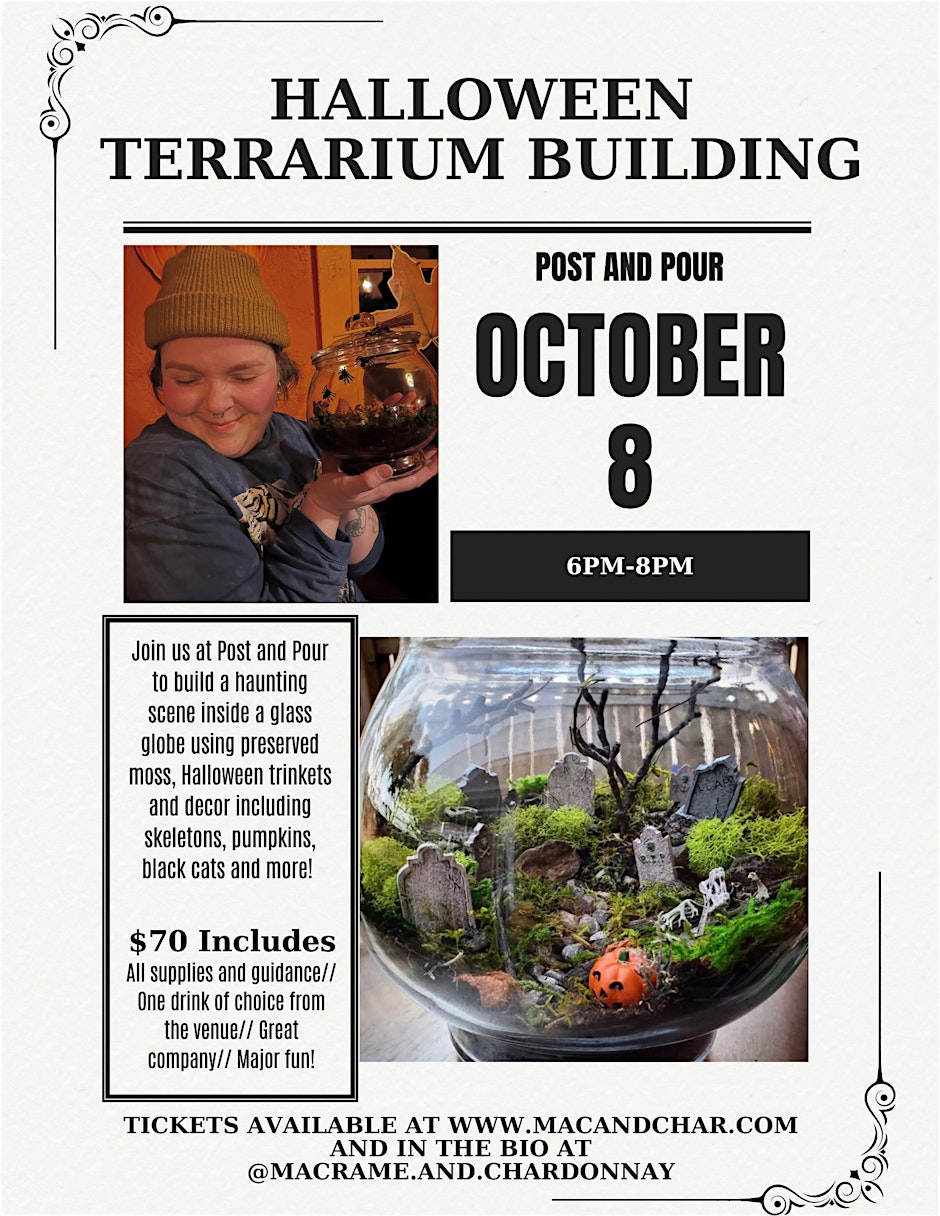 HALLOWEEN TERRARIUM BUILDING

POST AND POUR

OCTOBER 8

6PM-8PM

Join us at Post and Pour to build a haunting scene inside a glass globe using preserved moss, Halloween trinkets and decor including skeletons, pumpkins, black cats and more!

$70 Includes
All supplies and guidance// One drink of choice from the venue// Great company// Major fun!

TICKETS AVAILABLE AT WWW.MACANDCHAR.COM AND IN THE BIO AT @MACRAME.AND.CHARDONNAY